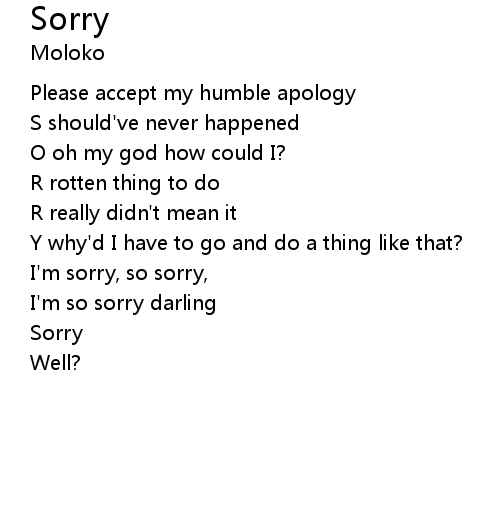 Sorry
Moloko

Please accept my humble apology
S should've never happened
O oh my god how could I?
R rotten thing to do
R really didn't mean it
Y why'd I have to go and do a thing like that?
I'm sorry, so sorry,
I'm so sorry darling
Sorry
Well?